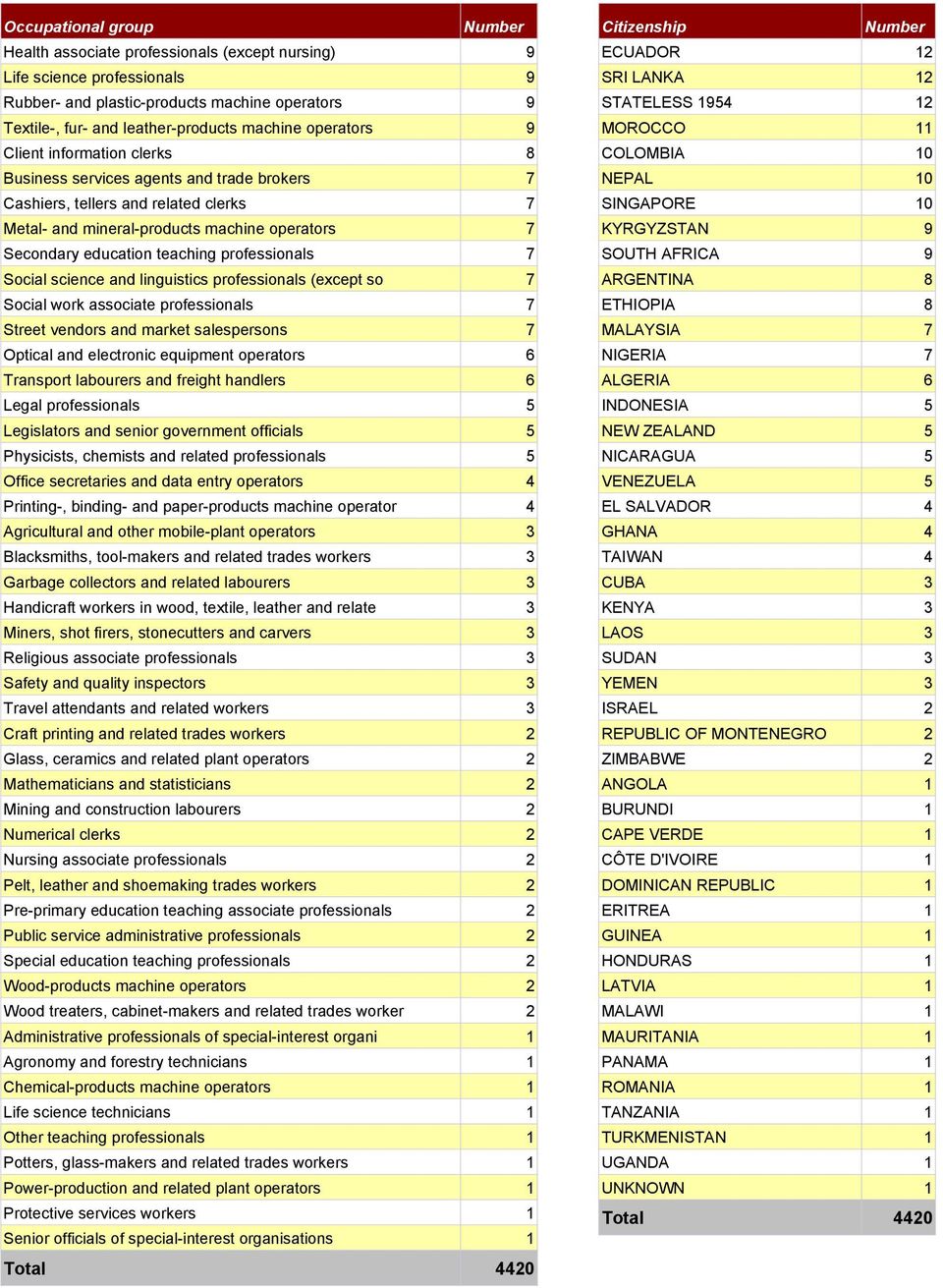 | Occupational group | Number |
|---|---|
| Health associate professionals (except nursing) | 9 |
| Life science professionals | 9 |
| Rubber- and plastic-products machine operators | 9 |
| Textile-, fur- and leather-products machine operators | 9 |
| Client information clerks | 8 |
| Business services agents and trade brokers | 7 |
| Cashiers, tellers and related clerks | 7 |
| Metal- and mineral-products machine operators | 7 |
| Secondary education teaching professionals | 7 |
| Social science and linguistics professionals (except so | 7 |
| Social work associate professionals | 7 |
| Street vendors and market salespersons | 7 |
| Optical and electronic equipment operators | 6 |
| Transport labourers and freight handlers | 6 |
| Legal professionals | 5 |
| Legislators and senior government officials | 5 |
| Physicists, chemists and related professionals | 5 |
| Office secretaries and data entry operators | 4 |
| Printing-, binding- and paper-products machine operator | 4 |
| Agricultural and other mobile-plant operators | 3 |
| Blacksmiths, tool-makers and related trades workers | 3 |
| Garbage collectors and related labourers | 3 |
| Handicraft workers in wood, textile, leather and relate | 3 |
| Miners, shot firers, stonecutters and carvers | 3 |
| Religious associate professionals | 3 |
| Safety and quality inspectors | 3 |
| Travel attendants and related workers | 3 |
| Craft printing and related trades workers | 2 |
| Glass, ceramics and related plant operators | 2 |
| Mathematicians and statisticians | 2 |
| Mining and construction labourers | 2 |
| Numerical clerks | 2 |
| Nursing associate professionals | 2 |
| Pelt, leather and shoemaking trades workers | 2 |
| Pre-primary education teaching associate professionals | 2 |
| Public service administrative professionals | 2 |
| Special education teaching professionals | 2 |
| Wood-products machine operators | 2 |
| Wood treaters, cabinet-makers and related trades worker | 2 |
| Administrative professionals of special-interest organi | 1 |
| Agronomy and forestry technicians | 1 |
| Chemical-products machine operators | 1 |
| Life science technicians | 1 |
| Other teaching professionals | 1 |
| Potters, glass-makers and related trades workers | 1 |
| Power-production and related plant operators | 1 |
| Protective services workers | 1 |
| Senior officials of special-interest organisations | 1 |
| Total | 4420 |

| Citizenship | Number |
|---|---|
| ECUADOR | 12 |
| SRI LANKA | 12 |
| STATELESS 1954 | 12 |
| MOROCCO | 11 |
| COLOMBIA | 10 |
| NEPAL | 10 |
| SINGAPORE | 10 |
| KYRGYZSTAN | 9 |
| SOUTH AFRICA | 9 |
| ARGENTINA | 8 |
| ETHIOPIA | 8 |
| MALAYSIA | 7 |
| NIGERIA | 7 |
| ALGERIA | 6 |
| INDONESIA | 5 |
| NEW ZEALAND | 5 |
| NICARAGUA | 5 |
| VENEZUELA | 5 |
| EL SALVADOR | 4 |
| GHANA | 4 |
| TAIWAN | 4 |
| CUBA | 3 |
| KENYA | 3 |
| LAOS | 3 |
| SUDAN | 3 |
| YEMEN | 3 |
| ISRAEL | 2 |
| REPUBLIC OF MONTENEGRO | 2 |
| ZIMBABWE | 2 |
| ANGOLA | 1 |
| BURUNDI | 1 |
| CAPE VERDE | 1 |
| CÔTE D'IVOIRE | 1 |
| DOMINICAN REPUBLIC | 1 |
| ERITREA | 1 |
| GUINEA | 1 |
| HONDURAS | 1 |
| LATVIA | 1 |
| MALAWI | 1 |
| MAURITANIA | 1 |
| PANAMA | 1 |
| ROMANIA | 1 |
| TANZANIA | 1 |
| TURKMENISTAN | 1 |
| UGANDA | 1 |
| UNKNOWN | 1 |
| Total | 4420 |